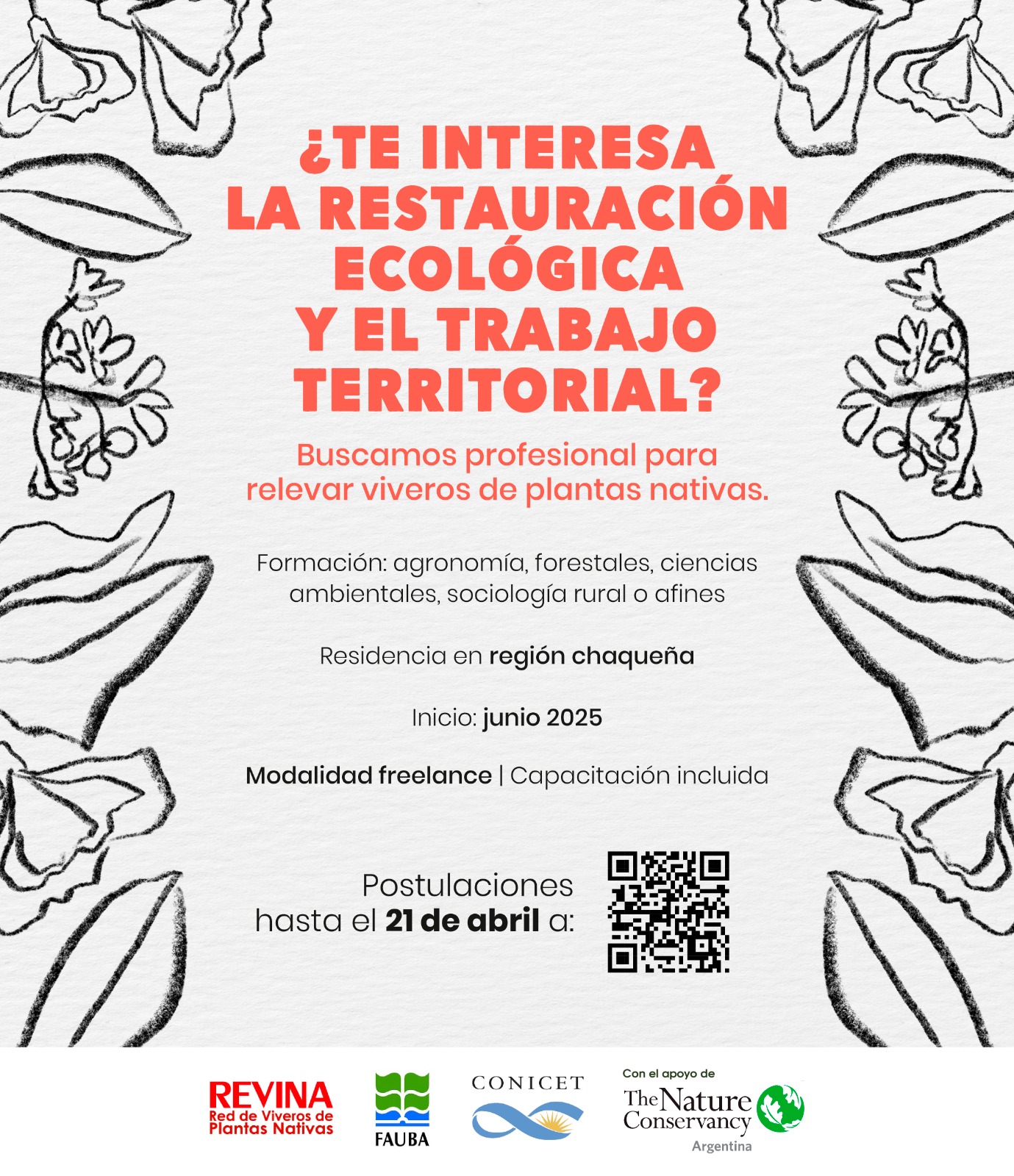 ¿TE INTERESA LA RESTAURACIÓN ECOLÓGICA Y EL TRABAJO TERRITORIAL?

Buscamos profesional para relevar viveros de plantas nativas.

Formación: agronomía, forestales, ciencias ambientales, sociología rural o afines

Residencia en región chaqueña

Inicio: junio 2025

Modalidad freelance | Capacitación incluida

Postulaciones hasta el 21 de abril a:

REVINA Red de Viveros de Plantas Nativas

FAUBA

CONICET

Con el apoyo de
The Nature Conservancy
Argentina